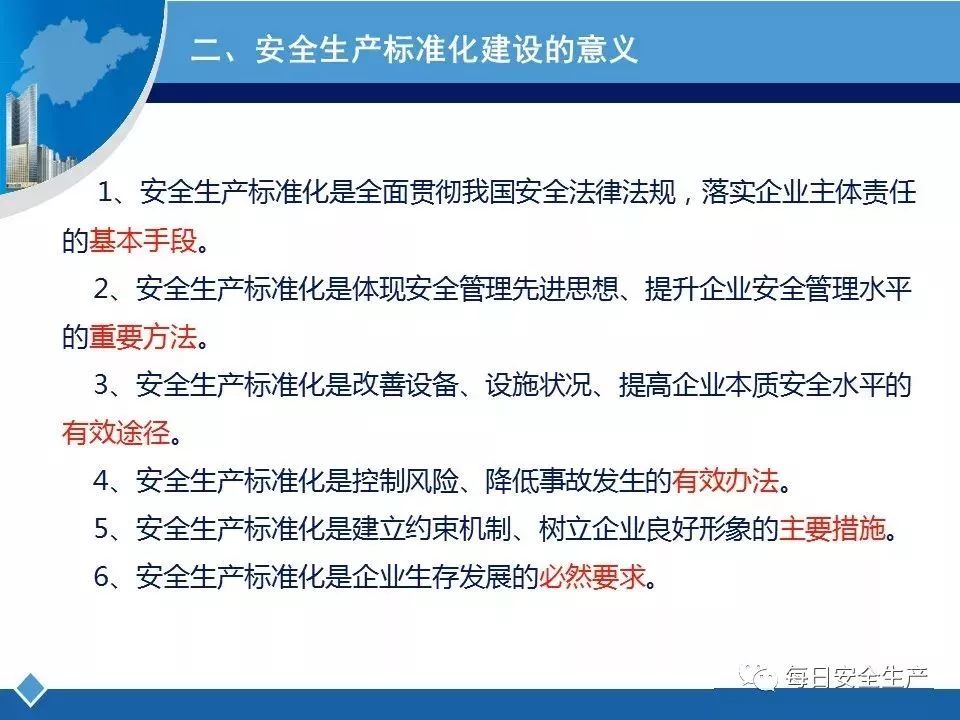 二、安全生产标准化建设的意义

1、安全生产标准化是全面贯彻我国安全法律法规，落实企业主体责任的基本手段。

2、安全生产标准化是体现安全管理先进思想、提升企业安全管理水平的重要方法。

3、安全生产标准化是改善设备、设施状况、提高企业本质安全水平的有效途径。

4、安全生产标准化是控制风险、降低事故发生的有效办法。

5、安全生产标准化是建立约束机制、树立企业良好形象的主要措施。

6、安全生产标准化是企业生存发展的必然要求。

每日安全生产